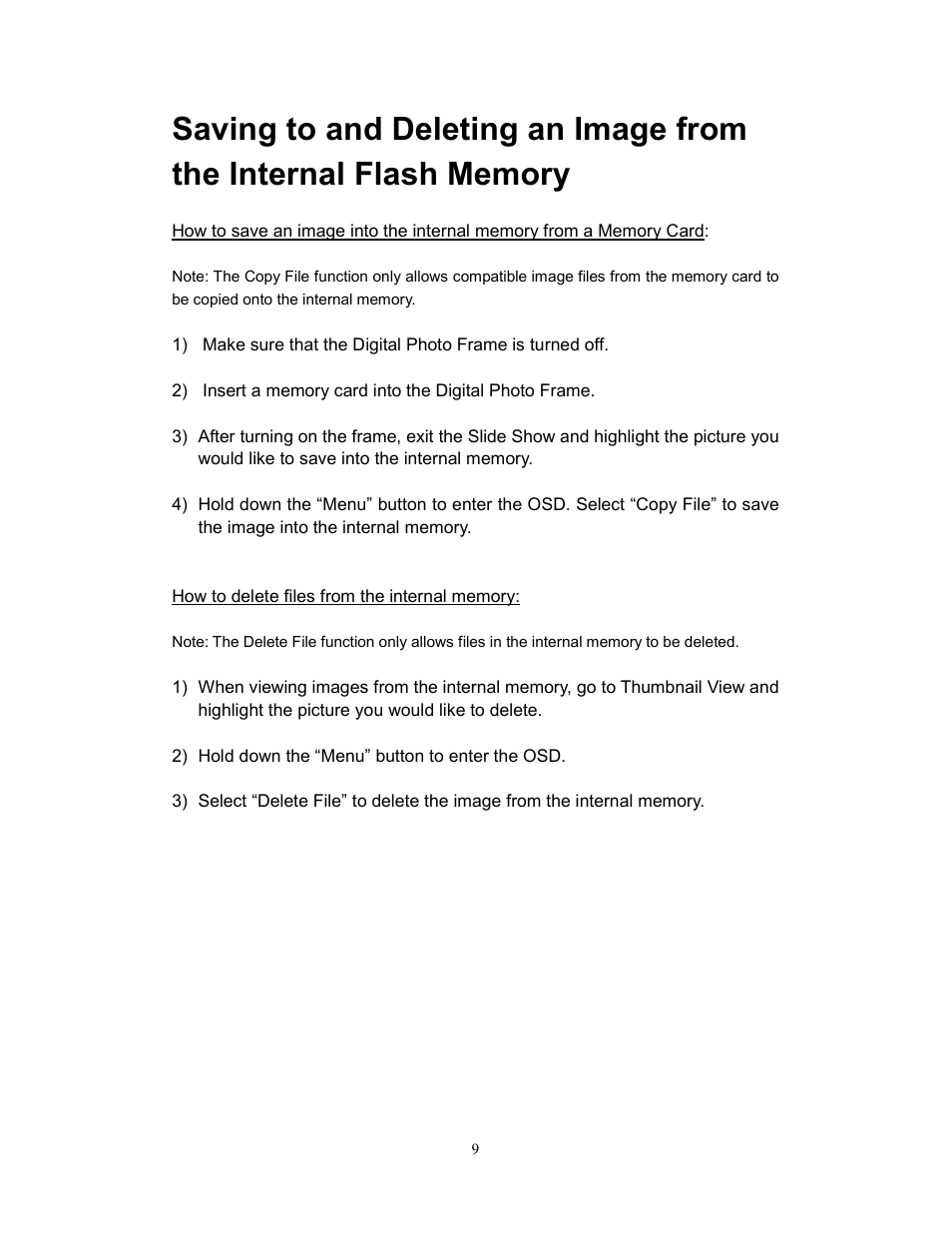 Saving to and Deleting an Image from the Internal Flash Memory

How to save an image into the internal memory from a Memory Card:

Note: The Copy File function only allows compatible image files from the memory card to be copied onto the internal memory.

1) Make sure that the Digital Photo Frame is turned off.

2) Insert a memory card into the Digital Photo Frame.

3) After turning on the frame, exit the Slide Show and highlight the picture you would like to save into the internal memory.

4) Hold down the “Menu” button to enter the OSD. Select “Copy File” to save the image into the internal memory.

How to delete files from the internal memory:

Note: The Delete File function only allows files in the internal memory to be deleted.

1) When viewing images from the internal memory, go to Thumbnail View and highlight the picture you would like to delete.

2) Hold down the “Menu” button to enter the OSD.

3) Select “Delete File” to delete the image from the internal memory.

9